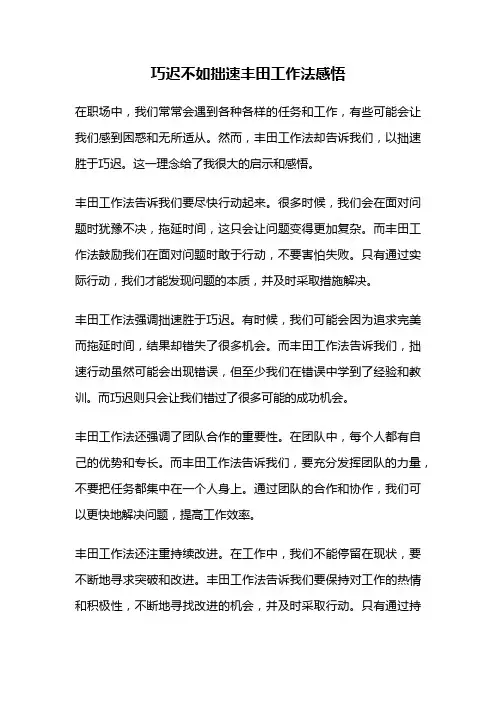 巧迟不如拙速丰田工作法感悟

在职场中，我们常常会遇到各种各样的任务和工作，有些可能会让我们感到困惑和无所适从。然而，丰田工作法却告诉我们，以拙速胜于巧迟。这一理念给了我很大的启示和感悟。

丰田工作法告诉我们要尽快行动起来。很多时候，我们会在面对问题时犹豫不决，拖延时间，这只会让问题变得更加复杂。而丰田工作法鼓励我们在面对问题时敢于行动，不要害怕失败。只有通过实际行动，我们才能发现问题的本质，并及时采取措施解决。

丰田工作法强调拙速胜于巧迟。有时候，我们可能会因为追求完美而拖延时间，结果却错失了很多机会。而丰田工作法告诉我们，拙速行动虽然可能会出现错误，但至少我们在错误中学到了经验和教训。而巧迟则只会让我们错过了很多可能的成功机会。

丰田工作法还强调了团队合作的重要性。在团队中，每个人都有自己的优势和专长。而丰田工作法告诉我们，要充分发挥团队的力量，不要把任务都集中在一个人身上。通过团队的合作和协作，我们可以更快地解决问题，提高工作效率。

丰田工作法还注重持续改进。在工作中，我们不能停留在现状，要不断地寻求突破和改进。丰田工作法告诉我们要保持对工作的热情和积极性，不断地寻找改进的机会，并及时采取行动。只有通过持